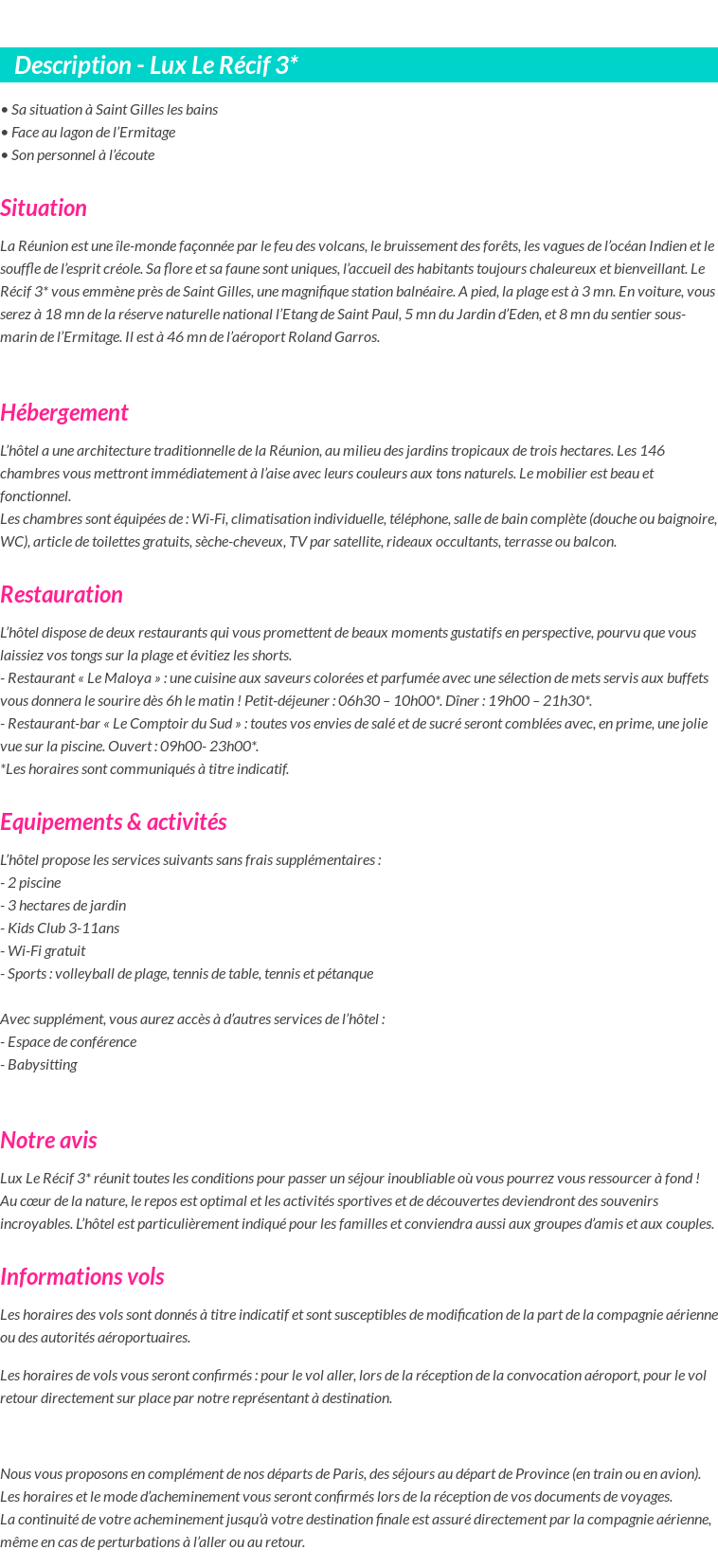 Description - Lux Le Récif 3*

• Sa situation à Saint Gilles les bains
• Face au lagon de l'Ermitage
• Son personnel à l'écoute

Situation

La Réunion est une île-monde façonnée par le feu des volcans, le bruissement des forêts, les vagues de l'océan Indien et le souffle de l'esprit créole. Sa flore et sa faune sont uniques, l'accueil des habitants toujours chaleureux et bienveillant. Le Récif 3* vous emmène près de Saint Gilles, une magnifique station balnéaire. A pied, la plage est à 3 mn. En voiture, vous serez à 18 mn de la réserve naturelle national l'Etang de Saint Paul, 5 mn du Jardin d'Eden, et 8 mn du sentier sous-marin de l'Ermitage. Il est à 46 mn de l'aéroport Roland Garros.

Hébergement

L'hôtel a une architecture traditionnelle de la Réunion, au milieu des jardins tropicaux de trois hectares. Les 146 chambres vous mettront immédiatement à l'aise avec leurs couleurs aux tons naturels. Le mobilier est beau et fonctionnel.
Les chambres sont équipées de : Wi-Fi, climatisation individuelle, téléphone, salle de bain complète (douche ou baignoire, WC), article de toilettes gratuits, sèche-cheveux, TV par satellite, rideaux occultants, terrasse ou balcon.

Restauration

L'hôtel dispose de deux restaurants qui vous promettent de beaux moments gustatifs en perspective, pourvu que vous laissiez vos tongs sur la plage et évitiez les shorts.
- Restaurant « Le Maloya » : une cuisine aux saveurs colorées et parfumée avec une sélection de mets servis aux buffets vous donnera le sourire dès 6h le matin ! Petit-déjeuner : 06h30 – 10h00*. Dîner : 19h00 – 21h30*.
- Restaurant-bar « Le Comptoir du Sud » : toutes vos envies de salé et de sucré seront comblées avec, en prime, une jolie vue sur la piscine. Ouvert : 09h00- 23h00*.
*Les horaires sont communiqués à titre indicatif.

Equipements & activités

L'hôtel propose les services suivants sans frais supplémentaires :
- 2 piscine
- 3 hectares de jardin
- Kids Club 3-11ans
- Wi-Fi gratuit
- Sports : volleyball de plage, tennis de table, tennis et pétanque

Avec supplément, vous aurez accès à d'autres services de l'hôtel :
- Espace de conférence
- Babysitting

Notre avis

Lux Le Récif 3* réunit toutes les conditions pour passer un séjour inoubliable où vous pourrez vous ressourcer à fond ! Au cœur de la nature, le repos est optimal et les activités sportives et de découvertes deviendront des souvenirs incroyables. L'hôtel est particulièrement indiqué pour les familles et conviendra aussi aux groupes d'amis et aux couples.

Informations vols

Les horaires des vols sont donnés à titre indicatif et sont susceptibles de modification de la part de la compagnie aérienne ou des autorités aéroportuaires.

Les horaires de vols vous seront confirmés : pour le vol aller, lors de la réception de la convocation aéroport, pour le vol retour directement sur place par notre représentant à destination.

Nous vous proposons en complément de nos départs de Paris, des séjours au départ de Province (en train ou en avion).
Les horaires et le mode d'acheminement vous seront confirmés lors de la réception de vos documents de voyages.
La continuité de votre acheminement jusqu'à votre destination finale est assuré directement par la compagnie aérienne, même en cas de perturbations à l'aller ou au retour.